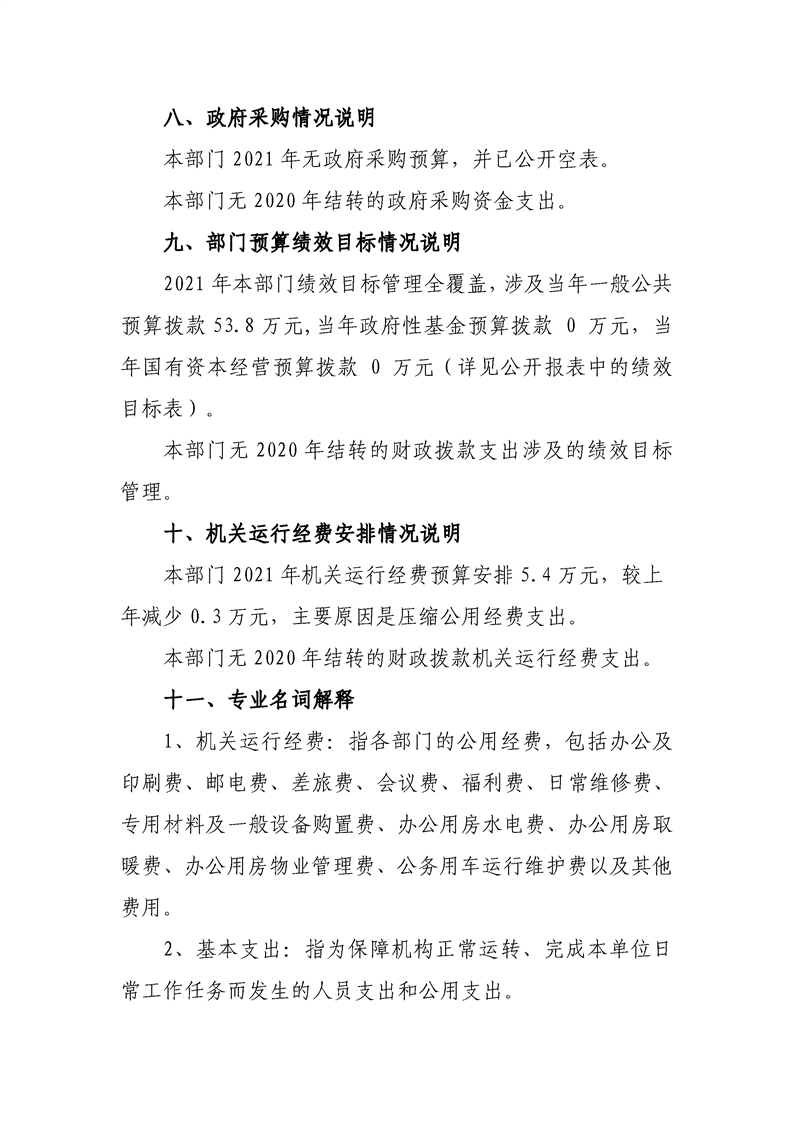 八、政府采购情况说明

本部门 2021 年无政府采购预算，并已公开空表。

本部门无 2020 年结转的政府采购资金支出。

九、部门预算绩效目标情况说明

2021 年本部门绩效目标管理全覆盖，涉及当年一般公共预算拨款 53.8 万元，当年政府性基金预算拨款 0 万元，当年国有资本经营预算拨款 0 万元（详见公开报表中的绩效目标表）。

本部门无 2020 年结转的财政拨款支出涉及的绩效目标管理。

十、机关运行经费安排情况说明

本部门 2021 年机关运行经费预算安排 5.4 万元，较上年减少 0.3 万元，主要原因是压缩公用经费支出。

本部门无 2020 年结转的财政拨款机关运行经费支出。

十一、专业名词解释

1、机关运行经费：指各部门的公用经费，包括办公及印刷费、邮电费、差旅费、会议费、福利费、日常维修费、专用材料及一般设备购置费、办公用房水电费、办公用房取暖费、办公用房物业管理费、公务用车运行维护费以及其他费用。

2、基本支出：指为保障机构正常运转、完成本单位日常工作任务而发生的人员支出和公用支出。